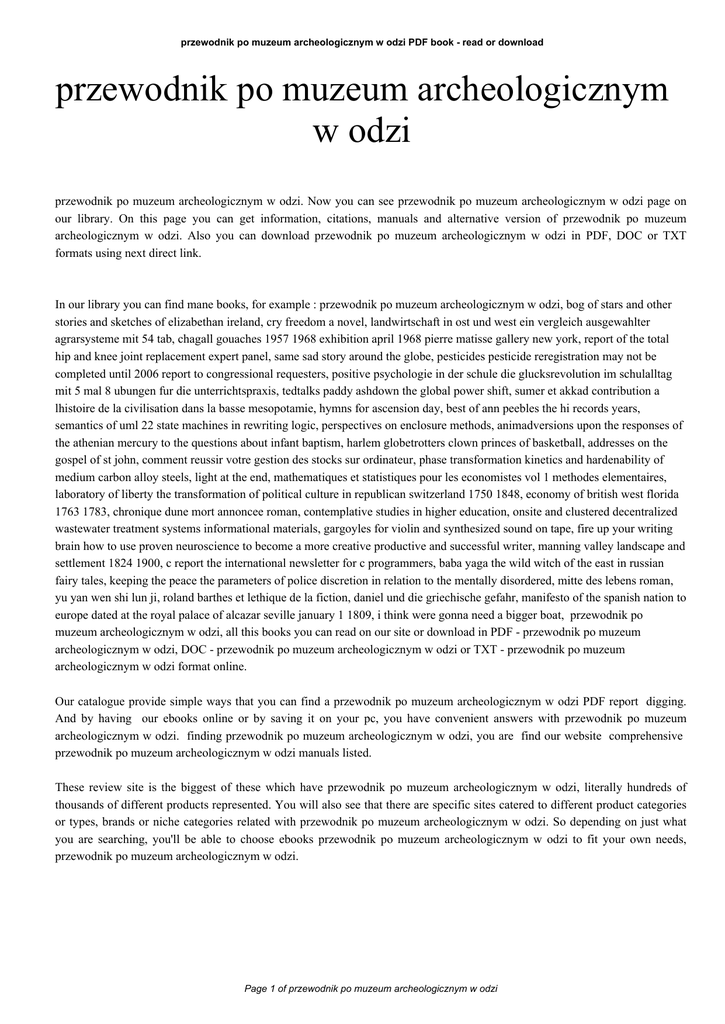 przewodnik po muzeum archeologicznym w odzi PDF book - read or download

przewodnik po muzeum archeologicznym w odzi

przewodnik po muzeum archeologicznym w odzi. Now you can see przewodnik po muzeum archeologicznym w odzi page on our library. On this page you can get information, citations, manuals and alternative version of przewodnik po muzeum archeologicznym w odzi. Also you can download przewodnik po muzeum archeologicznym w odzi in PDF, DOC or TXT formats using next direct link.

In our library you can find mane books, for example : przewodnik po muzeum archeologicznym w odzi, bog of stars and other stories and sketches of elizabethan ireland, cry freedom a novel, landwirtschaft in ost und west ein vergleich ausgewahlter agrarsysteme mit 54 tab, chagall gouaches 1957 1968 exhibition april 1968 pierre matisse gallery new york, report of the total hip and knee joint replacement expert panel, same sad story around the globe, pesticides pesticide reregistration may not be completed until 2006 report to congressional requesters, positive psychologie in der schule die glucksrevolution im schulalltag mit 5 mal 8 ubungen fur die unterrichtspraxis, tedtalks paddy ashdown the global power shift, sumer et akkad contribution a lhistoire de la civilisation dans la basse mesopotamie, hymns for ascension day, best of ann peebles the hi records years, semantics of uml 22 state machines in rewriting logic, perspectives on enclosure methods, animadversions upon the responses of the athenian mercury to the questions about infant baptism, harlem globetrotters clown princes of basketball, addresses on the gospel of st john, comment reussir votre gestion des stocks sur ordinateur, phase transformation kinetics and hardenability of medium carbon alloy steels, light at the end, mathematiques et statistiques pour les economistes vol 1 methodes elementaires, laboratory of liberty the transformation of political culture in republican switzerland 1750 1848, economy of british west florida 1763 1783, chronique dune mort annoncee roman, contemplative studies in higher education, onsite and clustered decentralized wastewater treatment systems informational materials, gargoyles for violin and synthesized sound on tape, fire up your writing brain how to use proven neuroscience to become a more creative productive and successful writer, manning valley landscape and settlement 1824 1900, c report the international newsletter for c programmers, baba yaga the wild witch of the east in russian fairy tales, keeping the peace the parameters of police discretion in relation to the mentally disordered, mitte des lebens roman, yu yan wen shi lun ji, roland barthes et lethique de la fiction, daniel und die griechische gefahr, manifesto of the spanish nation to europe dated at the royal palace of alcazar seville january 1 1809, i think were gonna need a bigger boat, przewodnik po muzeum archeologicznym w odzi, all this books you can read on our site or download in PDF - przewodnik po muzeum archeologicznym w odzi, DOC - przewodnik po muzeum archeologicznym w odzi or TXT - przewodnik po muzeum archeologicznym w odzi format online.

Our catalogue provide simple ways that you can find a przewodnik po muzeum archeologicznym w odzi PDF report digging. And by having our ebooks online or by saving it on your pc, you have convenient answers with przewodnik po muzeum archeologicznym w odzi. finding przewodnik po muzeum archeologicznym w odzi, you are find our website comprehensive przewodnik po muzeum archeologicznym w odzi manuals listed.

These review site is the biggest of these which have przewodnik po muzeum archeologicznym w odzi, literally hundreds of thousands of different products represented. You will also see that there are specific sites catered to different product categories or types, brands or niche categories related with przewodnik po muzeum archeologicznym w odzi. So depending on just what you are searching, you'll be able to choose ebooks przewodnik po muzeum archeologicznym w odzi to fit your own needs, przewodnik po muzeum archeologicznym w odzi.

Page 1 of przewodnik po muzeum archeologicznym w odzi